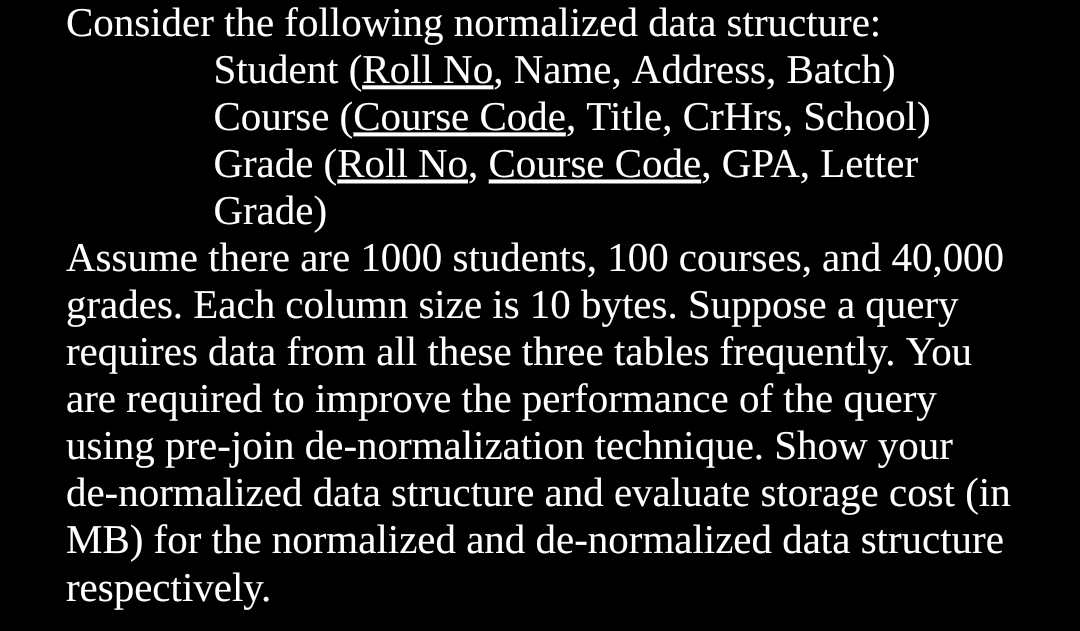 Consider the following normalized data structure:
Student (Roll No, Name, Address, Batch)
Course (Course Code, Title, CrHrs, School)
Grade (Roll No, Course Code, GPA, Letter Grade)

Assume there are 1000 students, 100 courses, and 40,000 grades. Each column size is 10 bytes. Suppose a query requires data from all these three tables frequently. You are required to improve the performance of the query using pre-join de-normalization technique. Show your de-normalized data structure and evaluate storage cost (in MB) for the normalized and de-normalized data structure respectively.